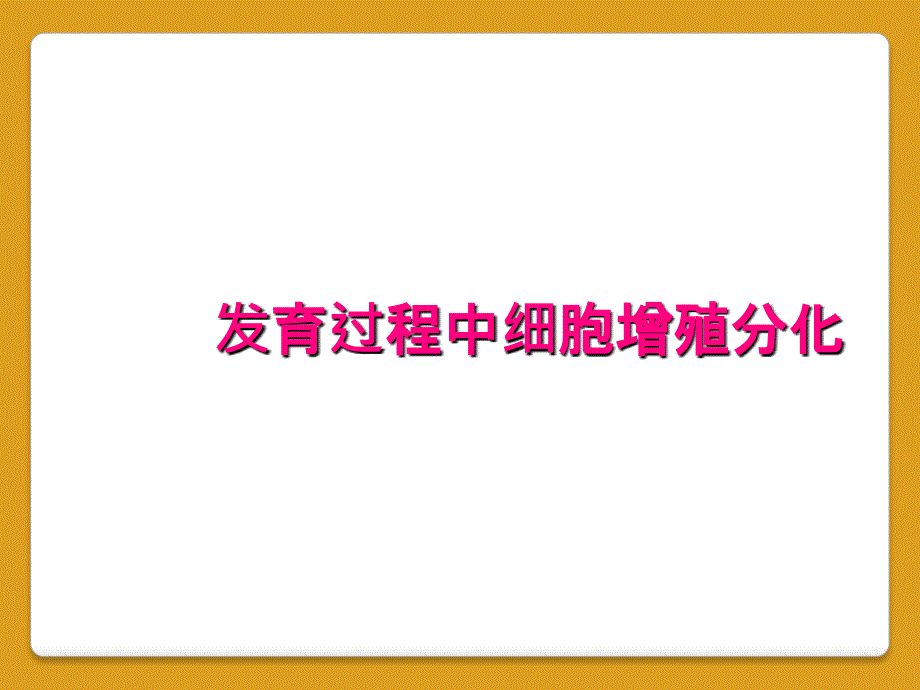 发育过程中细胞增殖分化